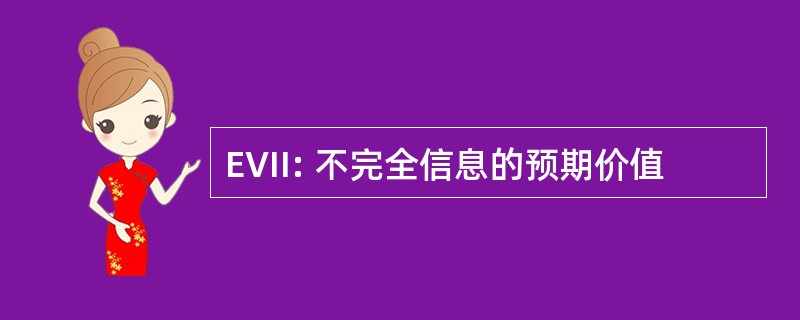 EVII: 不完全信息的预期价值